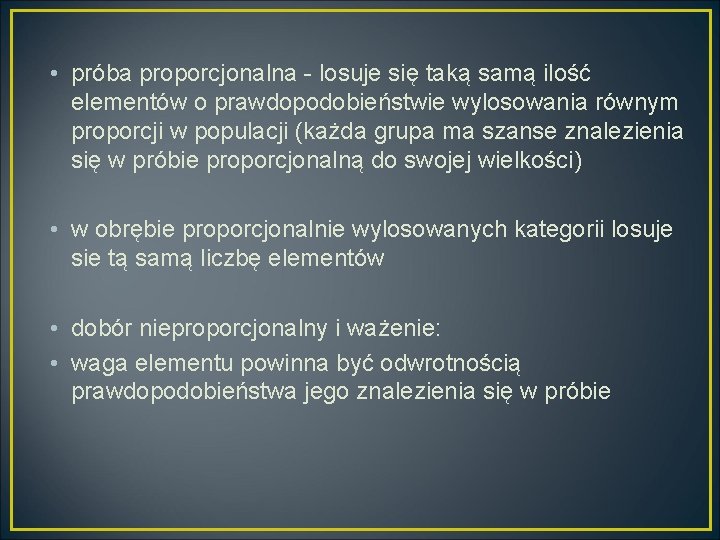 • próba proporcjonalna - losuje się taką samą ilość elementów o prawdopodobieństwie wylosowania równym proporcji w populacji (każda grupa ma szanse znalezienia się w próbie proporcjonalną do swojej wielkości)

• w obrębie proporcjonalnie wylosowanych kategorii losuje sie tą samą liczbę elementów

• dobór nieproporcjonalny i ważenie:
• waga elementu powinna być odwrotnością prawdopodobieństwa jego znalezienia się w próbie